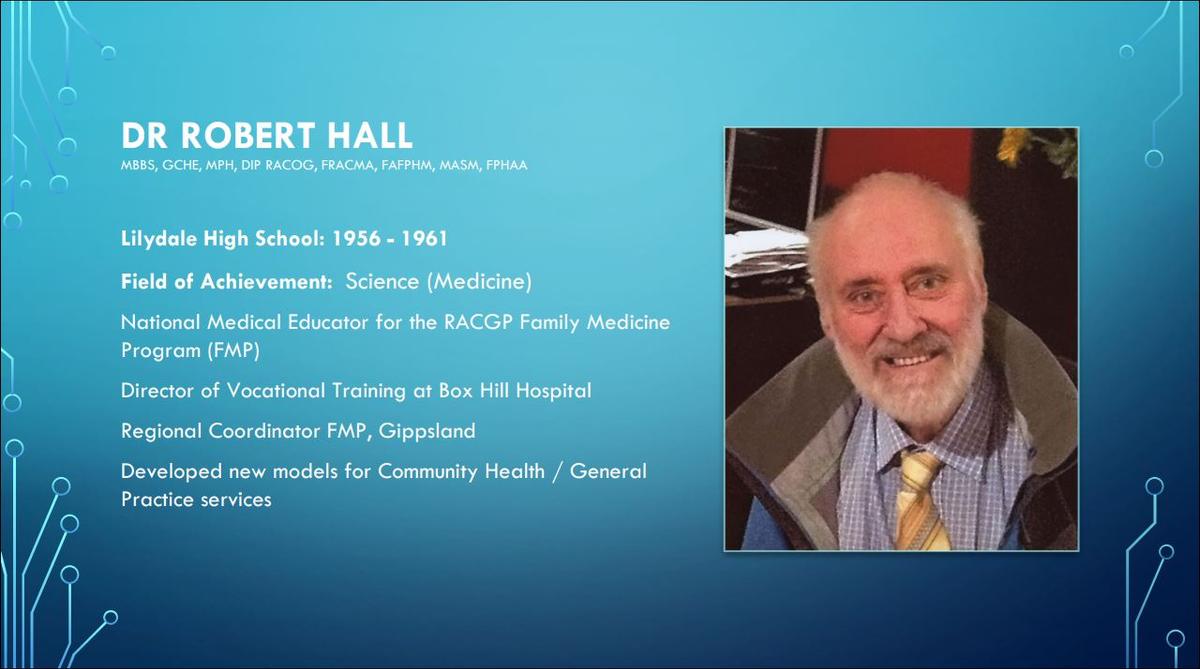 DR ROBERT HALL
MBBS, GCHE, MPH, DIP RACOG, FRACMA, FAFPHM, MASM, FPHAA

Lilydale High School: 1956 - 1961

Field of Achievement: Science (Medicine)

National Medical Educator for the RACGP Family Medicine Program (FMP)

Director of Vocational Training at Box Hill Hospital

Regional Coordinator FMP, Gippsland

Developed new models for Community Health / General Practice services